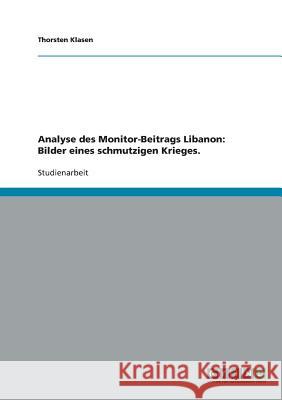 Thorsten Klasen

Analyse des Monitor-Beitrags Libanon: Bilder eines schmutzigen Krieges.

Studienarbeit

Kraina Książek